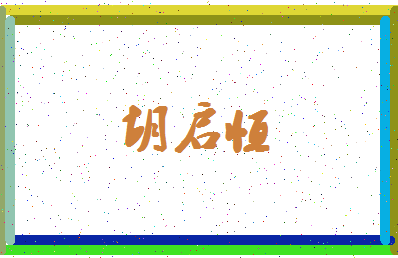 胡启恒